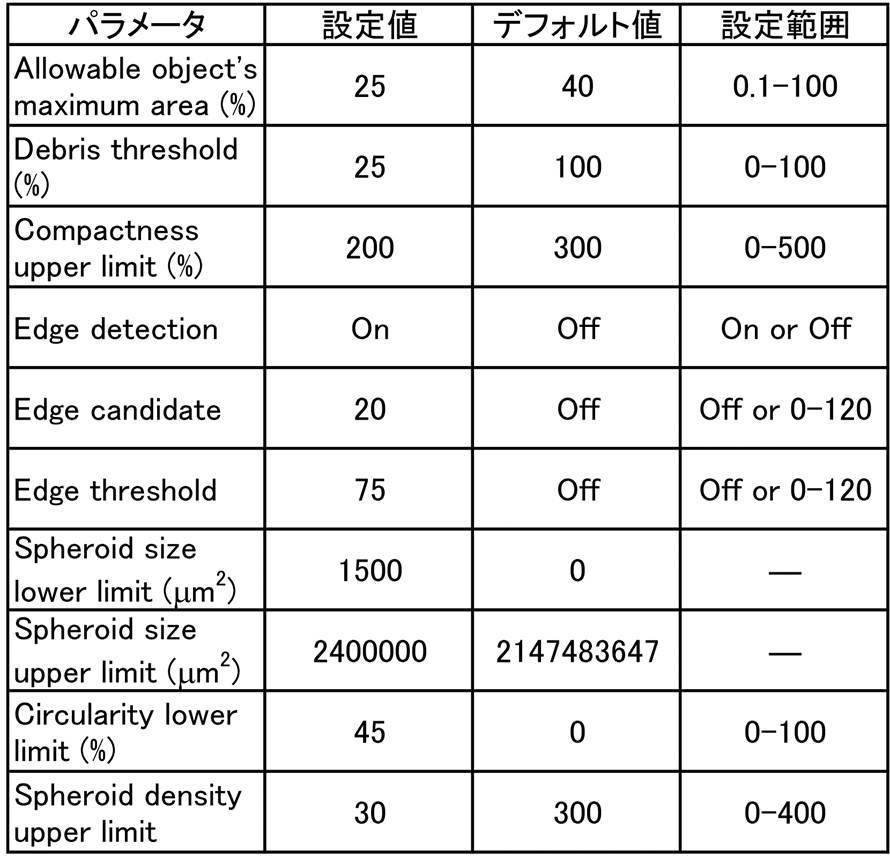 | パラメータ | 設定値 | デフォルト値 | 設定範囲 |
|---|---|---|---|
| Allowable object's maximum area (%) | 25 | 40 | 0.1-100 |
| Debris threshold (%) | 25 | 100 | 0-100 |
| Compactness upper limit (%) | 200 | 300 | 0-500 |
| Edge detection | On | Off | On or Off |
| Edge candidate | 20 | Off | Off or 0-120 |
| Edge threshold | 75 | Off | Off or 0-120 |
| Spheroid size lower limit ($\mu m^2$) | 1500 | 0 | — |
| Spheroid size upper limit ($\mu m^2$) | 2400000 | 2147483647 | — |
| Circularity lower limit (%) | 45 | 0 | 0-100 |
| Spheroid density upper limit | 30 | 300 | 0-400 |